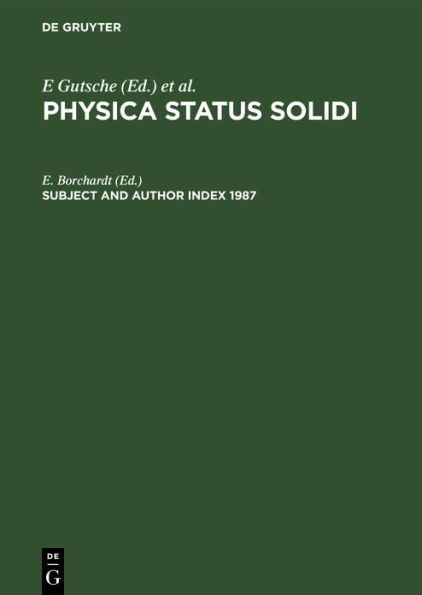 DE GRUYTER

E Gutsche (Ed.) et al.
PHYSICA STATUS SOLIDI

E. Borchardt (Ed.)
SUBJECT AND AUTHOR INDEX 1987

DE
G